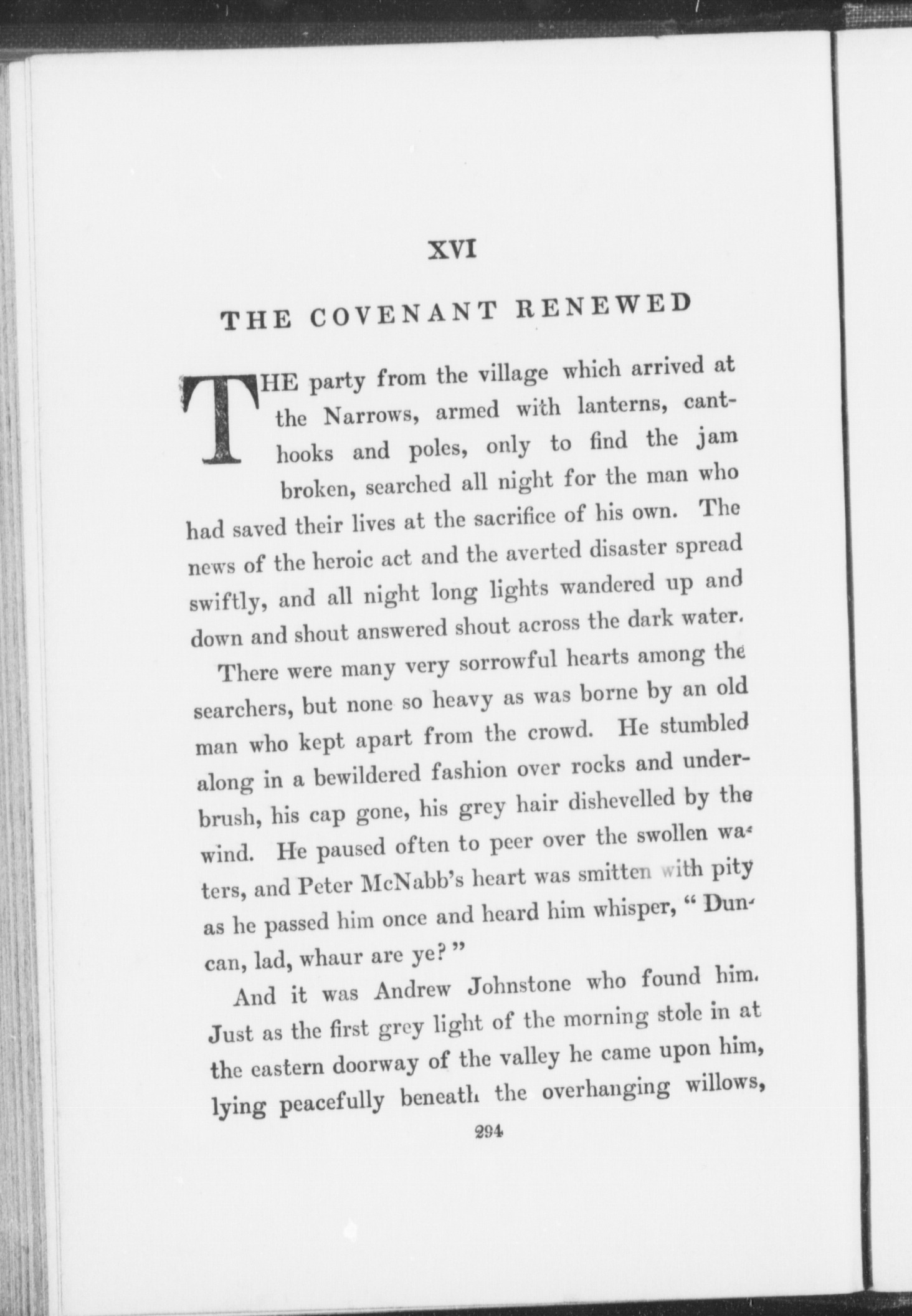 XVI

THE COVENANT RENEWED

THE party from the village which arrived at the Narrows, armed with lanterns, canthooks and poles, only to find the jam broken, searched all night for the man who had saved their lives at the sacrifice of his own. The news of the heroic act and the averted disaster spread swiftly, and all night long lights wandered up and down and shout answered shout across the dark water.

There were many very sorrowful hearts among the searchers, but none so heavy as was borne by an old man who kept apart from the crowd. He stumbled along in a bewildered fashion over rocks and underbrush, his cap gone, his grey hair dishevelled by the wind. He paused often to peer over the swollen waters, and Peter McNabb's heart was smitten with pity as he passed him once and heard him whisper, "Duncan, lad, whaur are ye?"

And it was Andrew Johnstone who found him. Just as the first grey light of the morning stole in at the eastern doorway of the valley he came upon him, lying peacefully beneath the overhanging willows,

294